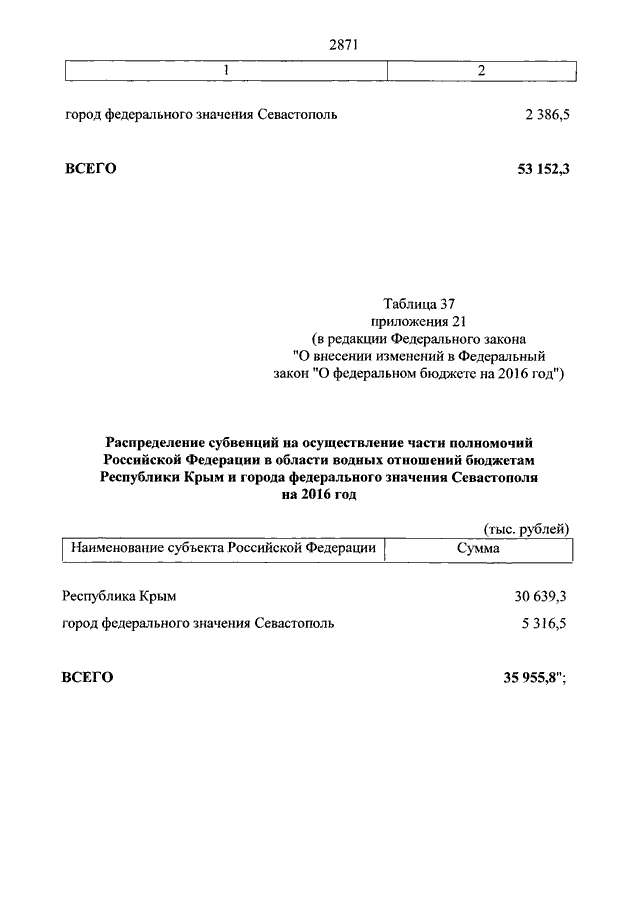 2871

| 1 | 2 |
|---|---|
| город федерального значения Севастополь | 2 386,5 |
| **ВСЕГО** | **53 152,3** |

Таблица 37
приложения 21
(в редакции Федерального закона
"О внесении изменений в Федеральный
закон "О федеральном бюджете на 2016 год")

**Распределение субвенций на осуществление части полномочий Российской Федерации в области водных отношений бюджетам Республики Крым и города федерального значения Севастополя на 2016 год**

(тыс. рублей)

| Наименование субъекта Российской Федерации | Сумма |
|---|---|
| Республика Крым | 30 639,3 |
| город федерального значения Севастополь | 5 316,5 |
| **ВСЕГО** | **35 955,8";** |